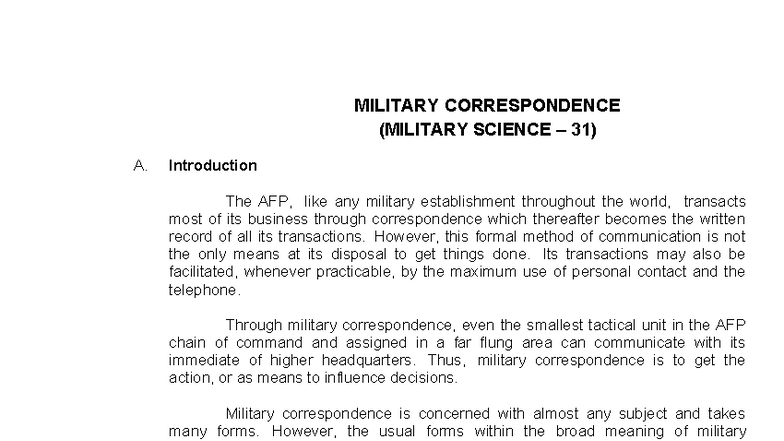 MILITARY CORRESPONDENCE
(MILITARY SCIENCE – 31)

A. Introduction

The AFP, like any military establishment throughout the world, transacts most of its business through correspondence which thereafter becomes the written record of all its transactions. However, this formal method of communication is not the only means at its disposal to get things done. Its transactions may also be facilitated, whenever practicable, by the maximum use of personal contact and the telephone.

Through military correspondence, even the smallest tactical unit in the AFP chain of command and assigned in a far flung area can communicate with its immediate of higher headquarters. Thus, military correspondence is to get the action, or as means to influence decisions.

Military correspondence is concerned with almost any subject and takes many forms. However, the usual forms within the broad meaning of military